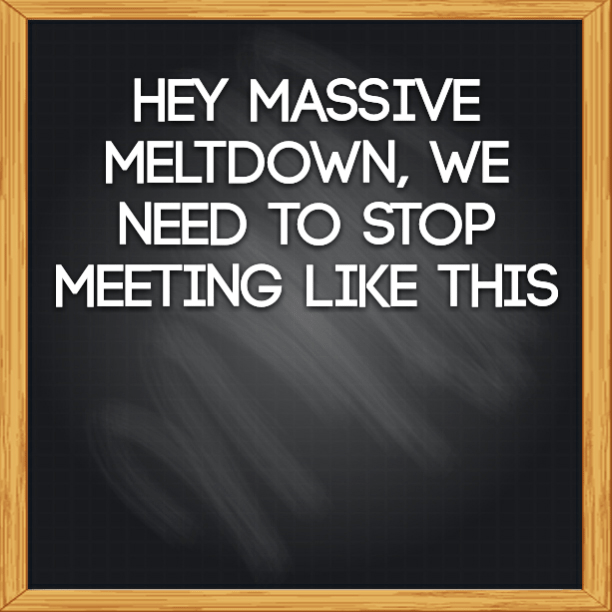 HEY MASSIVE MELTDOWN, WE NEED TO STOP MEETING LIKE THIS